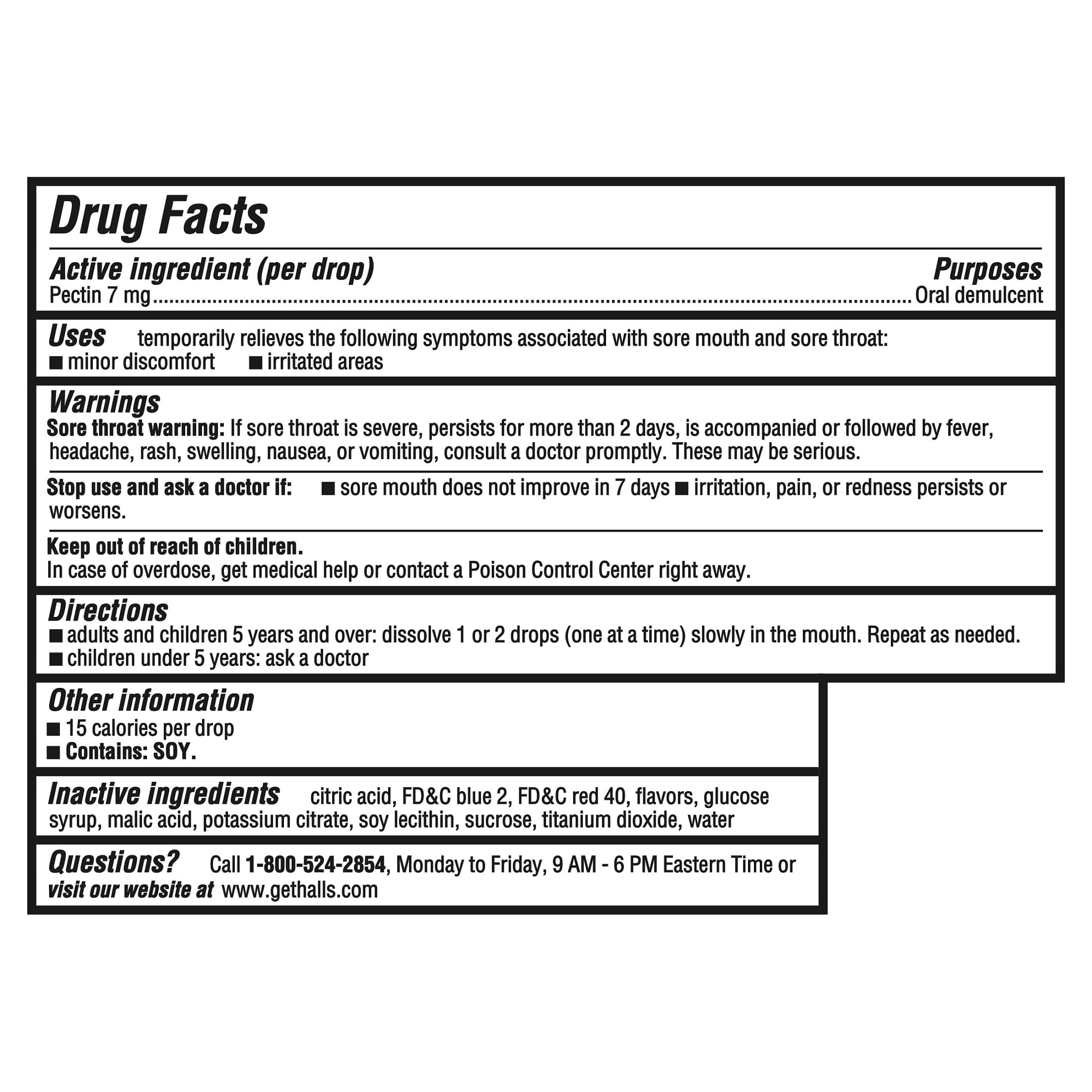 Drug Facts

Active ingredient (per drop)
Purposes
Pectin 7 mg Oral demulcent

Uses temporarily relieves the following symptoms associated with sore mouth and sore throat:
• minor discomfort • irritated areas

Warnings
Sore throat warning: If sore throat is severe, persists for more than 2 days, is accompanied or followed by fever, headache, rash, swelling, nausea, or vomiting, consult a doctor promptly. These may be serious.

Stop use and ask a doctor if: • sore mouth does not improve in 7 days • irritation, pain, or redness persists or worsens.

Keep out of reach of children.
In case of overdose, get medical help or contact a Poison Control Center right away.

Directions
• adults and children 5 years and over: dissolve 1 or 2 drops (one at a time) slowly in the mouth. Repeat as needed.
• children under 5 years: ask a doctor

Other information
• 15 calories per drop
• Contains: SOY.

Inactive ingredients citric acid, FD&C blue 2, FD&C red 40, flavors, glucose syrup, malic acid, potassium citrate, soy lecithin, sucrose, titanium dioxide, water

Questions? Call 1-800-524-2854, Monday to Friday, 9 AM - 6 PM Eastern Time or visit our website at www.gethalls.com